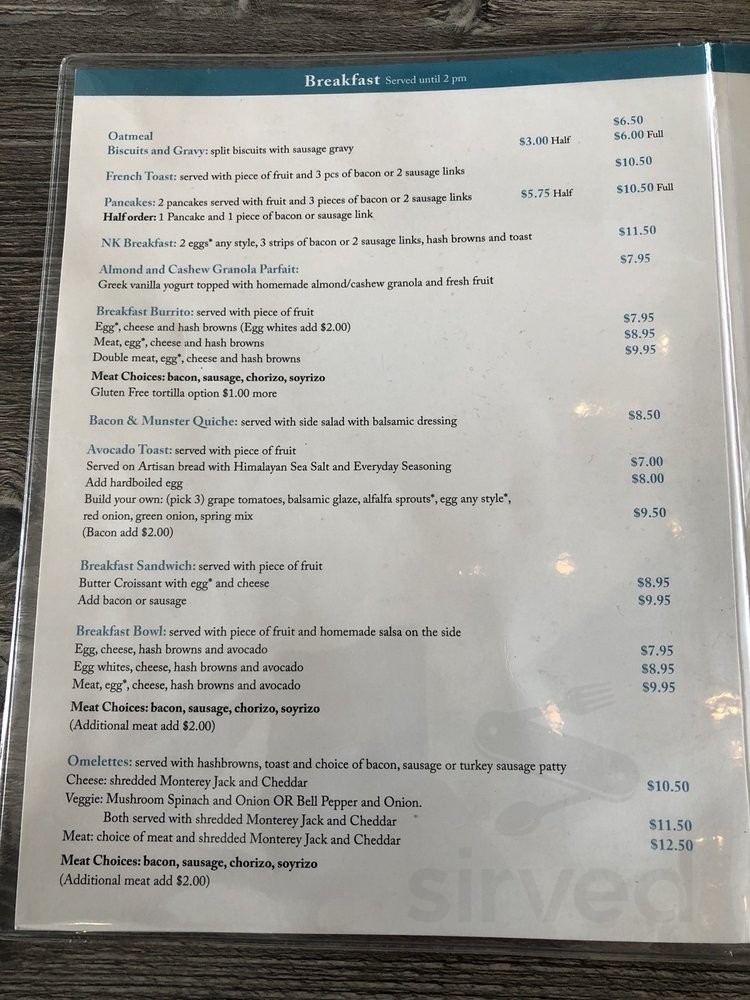 Breakfast Served until 2 pm

Oatmeal $6.50
Biscuits and Gravy: split biscuits with sausage gravy $3.00 Half $6.00 Full

French Toast: served with piece of fruit and 3 pcs of bacon or 2 sausage links $10.50

Pancakes: 2 pancakes served with fruit and 3 pieces of bacon or 2 sausage links $5.75 Half $10.50 Full
Half order: 1 Pancake and 1 piece of bacon or sausage link

NK Breakfast: 2 eggs* any style, 3 strips of bacon or 2 sausage links, hash browns and toast $11.50

Almond and Cashew Granola Parfait: $7.95
Greek vanilla yogurt topped with homemade almond/cashew granola and fresh fruit

Breakfast Burrito: served with piece of fruit
Egg*, cheese and hash browns (Egg whites add $2.00) $7.95
Meat, egg*, cheese and hash browns $8.95
Double meat, egg*, cheese and hash browns $9.95
Meat Choices: bacon, sausage, chorizo, soyrizo
Gluten Free tortilla option $1.00 more

Bacon & Munster Quiche: served with side salad with balsamic dressing $8.50

Avocado Toast: served with piece of fruit
Served on Artisan bread with Himalayan Sea Salt and Everyday Seasoning $7.00
Add hardboiled egg $8.00
Build your own: (pick 3) grape tomatoes, balsamic glaze, alfalfa sprouts*, egg any style*, red onion, green onion, spring mix $9.50
(Bacon add $2.00)

Breakfast Sandwich: served with piece of fruit
Butter Croissant with egg* and cheese $8.95
Add bacon or sausage $9.95

Breakfast Bowl: served with piece of fruit and homemade salsa on the side
Egg, cheese, hash browns and avocado $7.95
Egg whites, cheese, hash browns and avocado $8.95
Meat, egg*, cheese, hash browns and avocado $9.95
Meat Choices: bacon, sausage, chorizo, soyrizo
(Additional meat add $2.00)

Omelettes: served with hashbrowns, toast and choice of bacon, sausage or turkey sausage patty
Cheese: shredded Monterey Jack and Cheddar $10.50
Veggie: Mushroom Spinach and Onion OR Bell Pepper and Onion.
Both served with shredded Monterey Jack and Cheddar $11.50
Meat: choice of meat and shredded Monterey Jack and Cheddar $12.50
Meat Choices: bacon, sausage, chorizo, soyrizo
(Additional meat add $2.00)

sirved